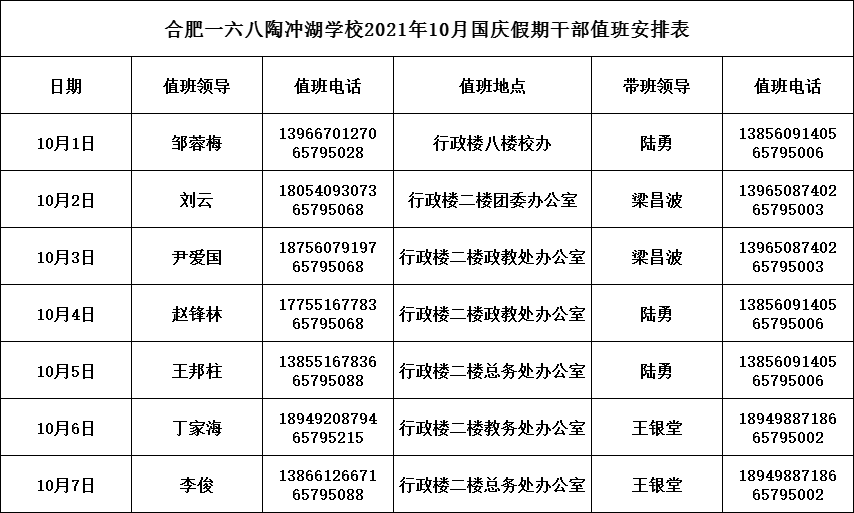 合肥一六八陶冲湖学校2021年10月国庆假期干部值班安排表

| 日期 | 值班领导 | 值班电话 | 值班地点 | 带班领导 | 值班电话 |
|---|---|---|---|---|---|
| 10月1日 | 邹蓉梅 | 13966701270 65795028 | 行政楼八楼校办 | 陆勇 | 13856091405 65795006 |
| 10月2日 | 刘云 | 18054093073 65795068 | 行政楼二楼团委办公室 | 梁昌波 | 13965087402 65795003 |
| 10月3日 | 尹爱国 | 18756079197 65795068 | 行政楼二楼政教处办公室 | 梁昌波 | 13965087402 65795003 |
| 10月4日 | 赵锋林 | 17755167783 65795068 | 行政楼二楼政教处办公室 | 陆勇 | 13856091405 65795006 |
| 10月5日 | 王邦柱 | 13855167836 65795088 | 行政楼二楼总务处办公室 | 陆勇 | 13856091405 65795006 |
| 10月6日 | 丁家海 | 18949208794 65795215 | 行政楼二楼教务处办公室 | 王银堂 | 18949887186 65795002 |
| 10月7日 | 李俊 | 13866126671 65795088 | 行政楼二楼总务处办公室 | 王银堂 | 18949887186 65795002 |